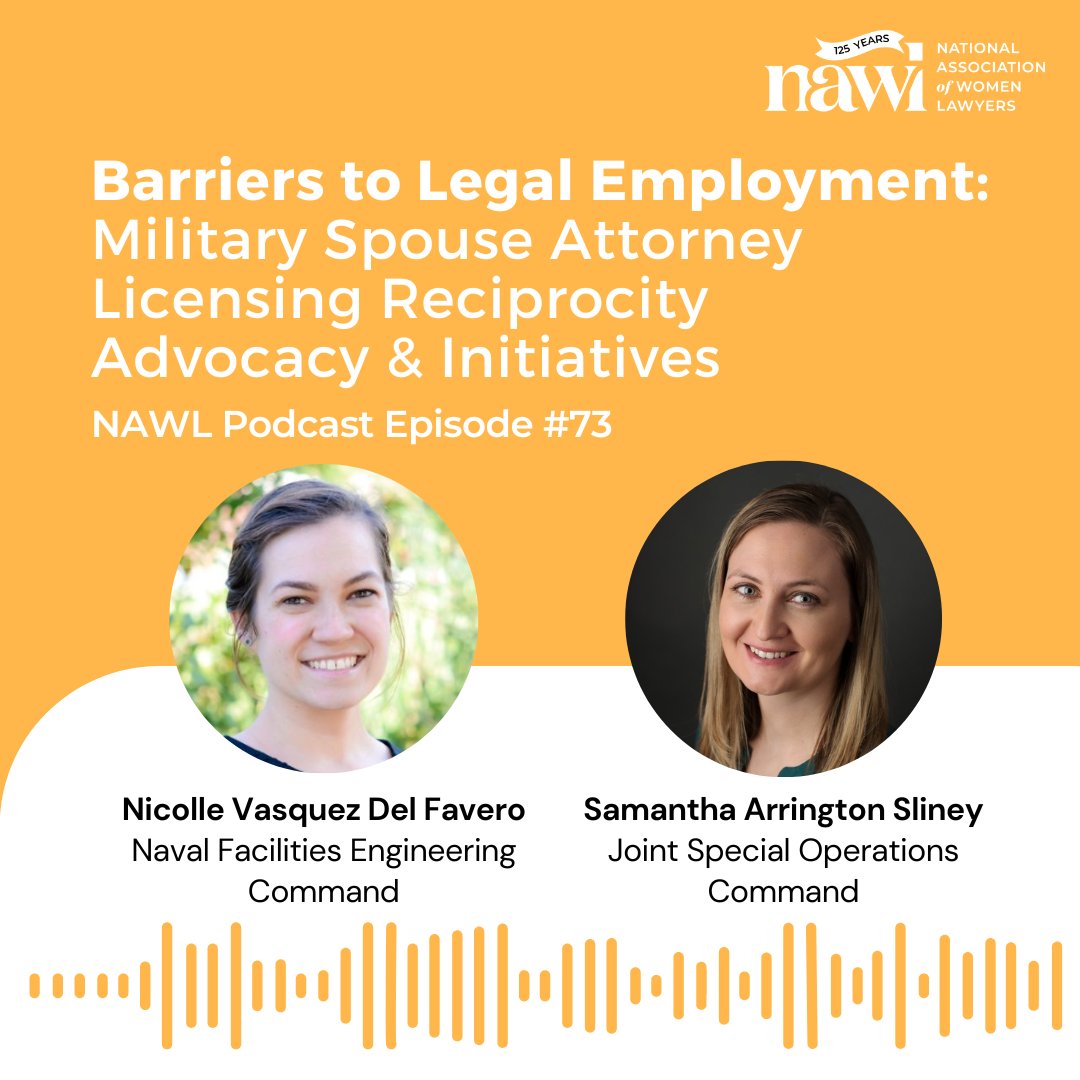 125 YEARS
nawl
NATIONAL ASSOCIATION of WOMEN LAWYERS

Barriers to Legal Employment: Military Spouse Attorney Licensing Reciprocity Advocacy & Initiatives

NAWL Podcast Episode #73

Nicolle Vasquez Del Favero
Naval Facilities Engineering Command

Samantha Arrington Sliney
Joint Special Operations Command